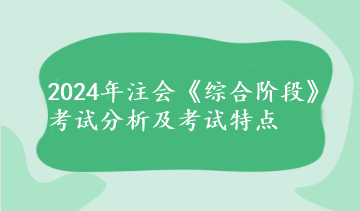 2024年注会《综合阶段》考试分析及考试特点